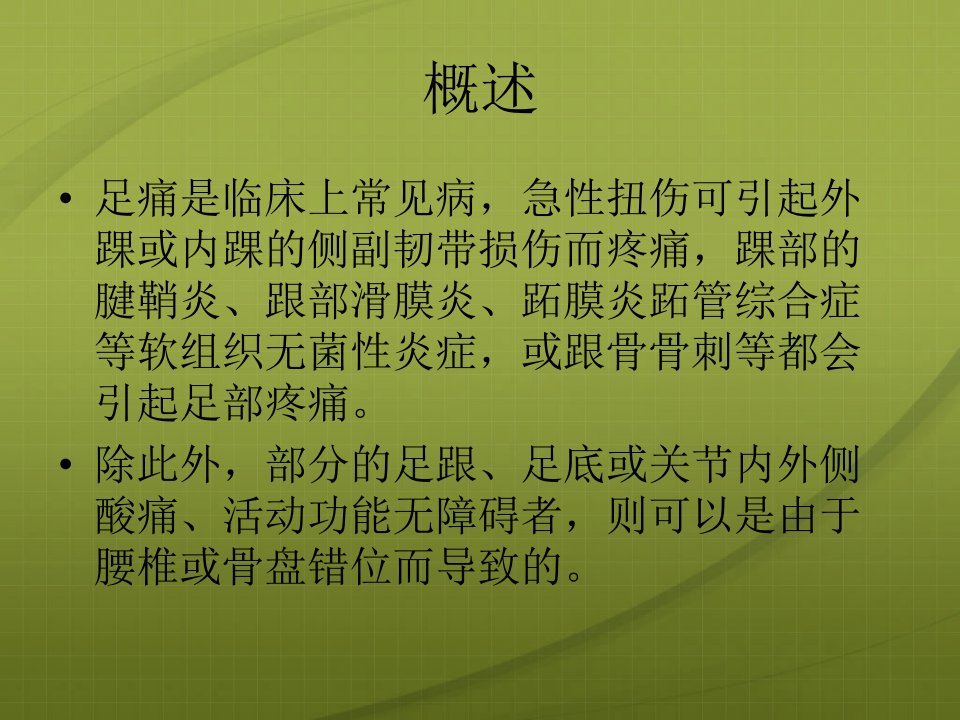 概述

• 足痛是临床上常见病，急性扭伤可引起外踝或内踝的侧副韧带损伤而疼痛，踝部的腱鞘炎、跟部滑膜炎、跖膜炎跖管综合症等软组织无菌性炎症，或跟骨骨刺等都会引起足部疼痛。

• 除此外，部分的足跟、足底或关节内外侧酸痛、活动功能无障碍者，则可以是由于腰椎或骨盘错位而导致的。